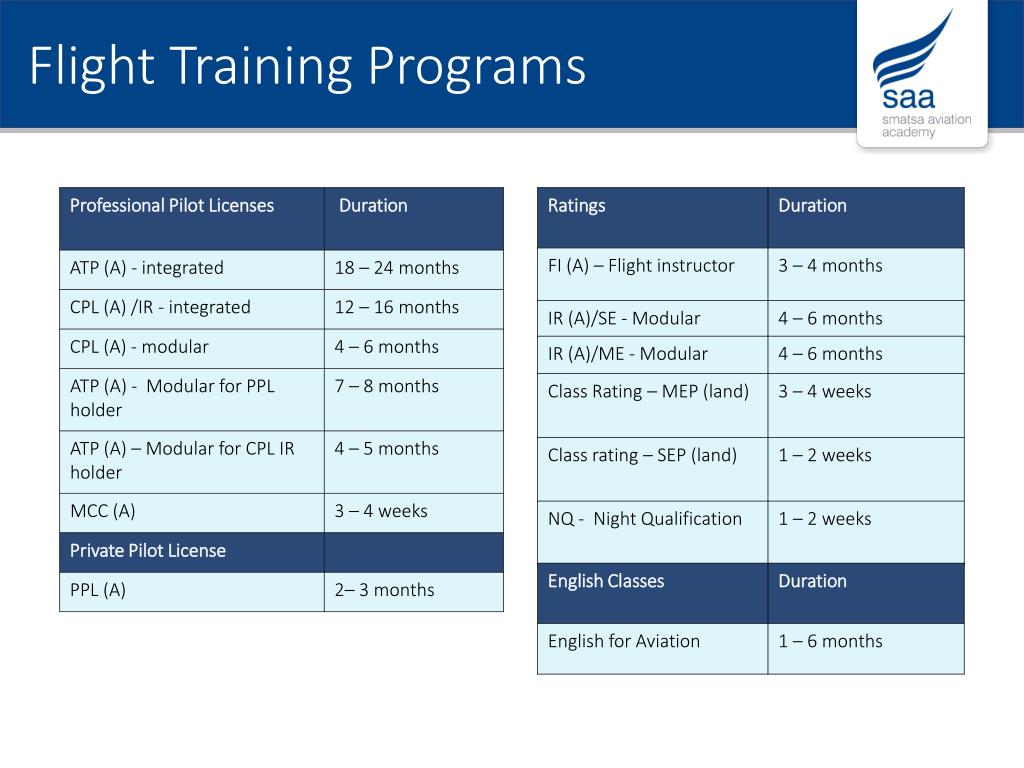 Flight Training Programs

saa
smatsa aviation academy

| Professional Pilot Licenses | Duration |
|---|---|
| ATP (A) - integrated | 18 – 24 months |
| CPL (A) /IR - integrated | 12 – 16 months |
| CPL (A) - modular | 4 – 6 months |
| ATP (A) - Modular for PPL holder | 7 – 8 months |
| ATP (A) – Modular for CPL IR holder | 4 – 5 months |
| MCC (A) | 3 – 4 weeks |
| Private Pilot License | |
| PPL (A) | 2– 3 months |

| Ratings | Duration |
|---|---|
| FI (A) – Flight instructor | 3 – 4 months |
| IR (A)/SE - Modular | 4 – 6 months |
| IR (A)/ME - Modular | 4 – 6 months |
| Class Rating – MEP (land) | 3 – 4 weeks |
| Class rating – SEP (land) | 1 – 2 weeks |
| NQ - Night Qualification | 1 – 2 weeks |
| English Classes | Duration |
| English for Aviation | 1 – 6 months |